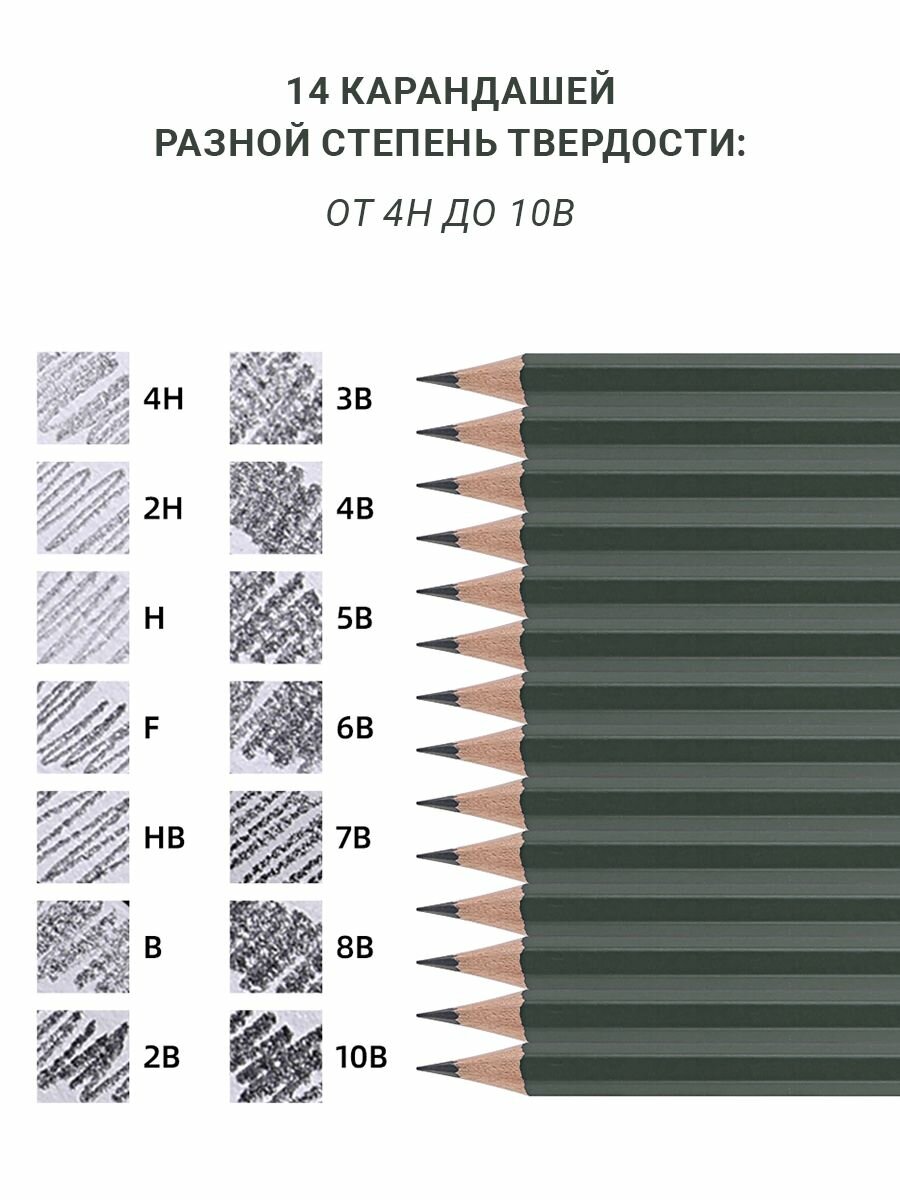 14 КАРАНДАШЕЙ
РАЗНОЙ СТЕПЕНЬ ТВЕРДОСТИ:

ОТ 4H ДО 10B

4H
2H
H
F
HB
B
2B

3B
4B
5B
6B
7B
8B
10B